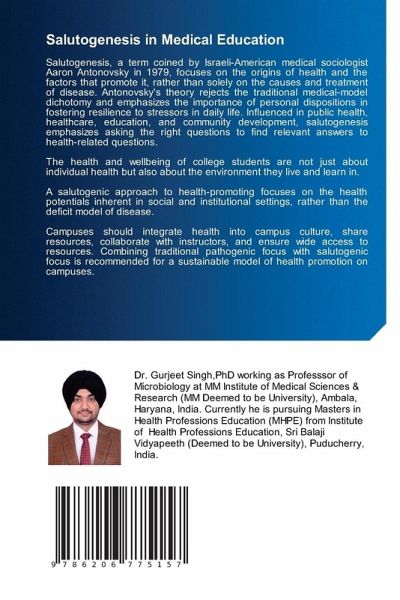 Salutogenesis in Medical Education

Salutogenesis, a term coined by Israeli-American medical sociologist Aaron Antonovsky in 1979, focuses on the origins of health and the factors that promote it, rather than solely on the causes and treatment of disease. Antonovsky's theory rejects the traditional medical-model dichotomy and emphasizes the importance of personal dispositions in fostering resilience to stressors in daily life. Influenced in public health, healthcare, education, and community development, salutogenesis emphasizes asking the right questions to find relevant answers to health-related questions.

The health and wellbeing of college students are not just about individual health but also about the environment they live and learn in.

A salutogenic approach to health-promoting focuses on the health potentials inherent in social and institutional settings, rather than the deficit model of disease.

Campuses should integrate health into campus culture, share resources, collaborate with instructors, and ensure wide access to resources. Combining traditional pathogenic focus with salutogenic focus is recommended for a sustainable model of health promotion on campuses.

Dr. Gurjeet Singh,PhD working as Professsor of Microbiology at MM Institute of Medical Sciences & Research (MM Deemed to be University), Ambala, Haryana, India. Currently he is pursuing Masters in Health Professions Education (MHPE) from Institute of Health Professions Education, Sri Balaji Vidyapeeth (Deemed to be University), Puducherry, India.

9 786206 775157